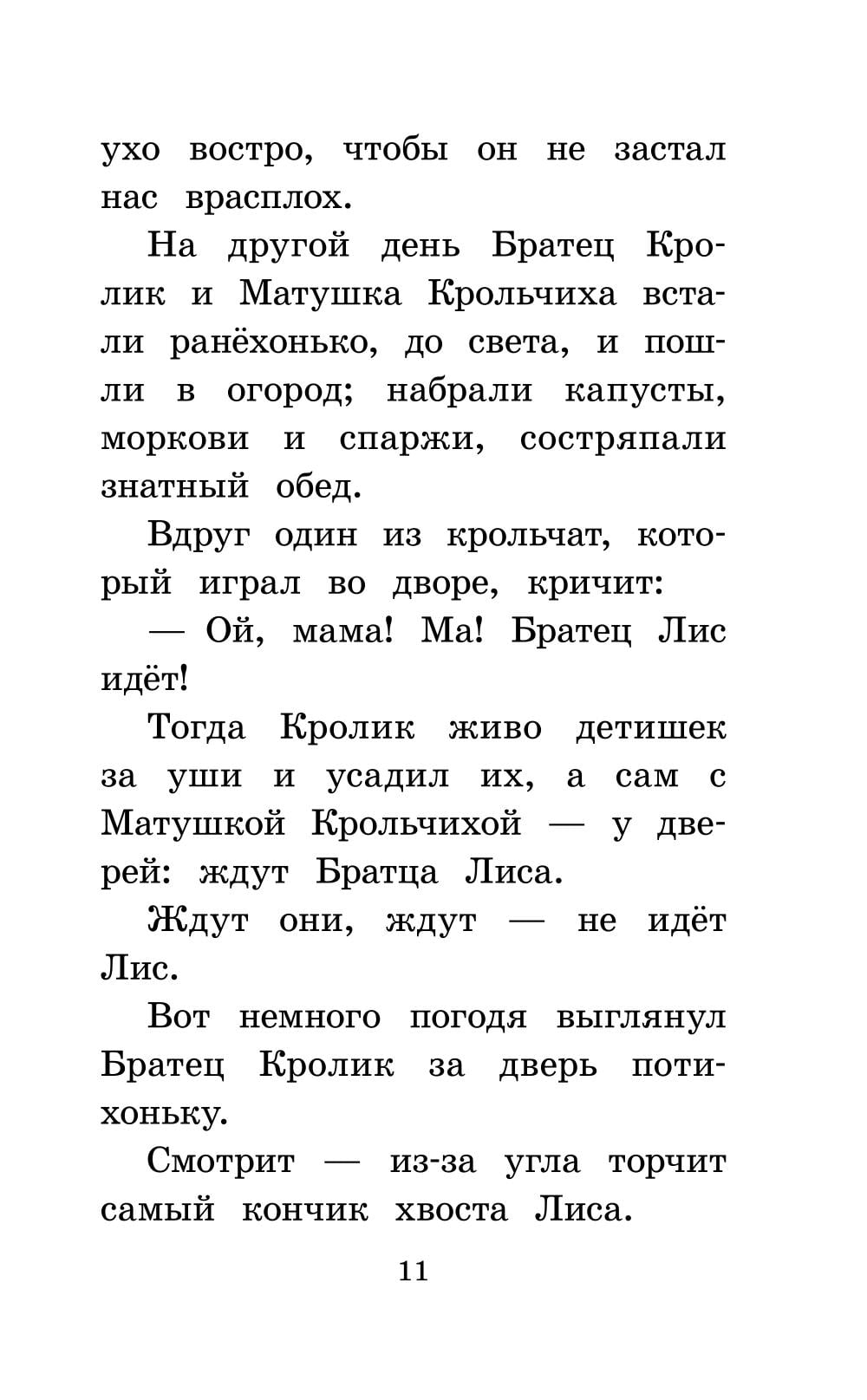 ухо востро, чтобы он не застал нас врасплох.

На другой день Братец Кролик и Матушка Крольчиха встали ранёхонько, до света, и пошли в огород; набрали капусты, моркови и спаржи, состряпали знатный обед.

Вдруг один из крольчат, который играл во дворе, кричит:

— Ой, мама! Ма! Братец Лис идёт!

Тогда Кролик живо детишек за уши и усадил их, а сам с Матушкой Крольчихой — у дверей: ждут Братца Лиса.

Ждут они, ждут — не идёт Лис.

Вот немного погодя выглянул Братец Кролик за дверь потихоньку.

Смотрит — из-за угла торчит самый кончик хвоста Лиса.

11